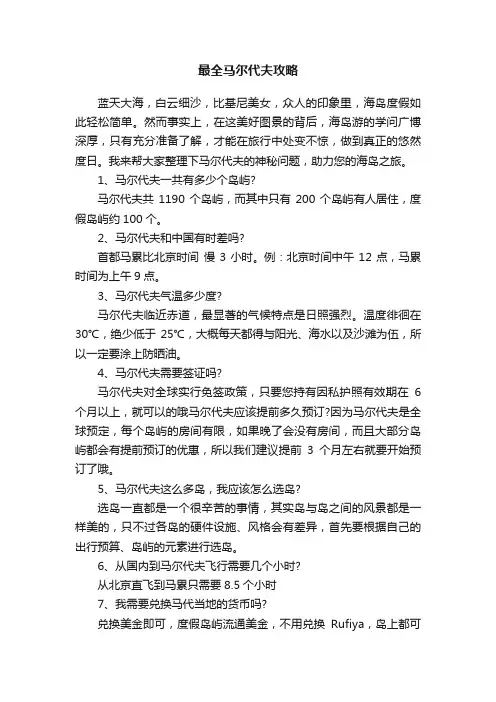 最全马尔代夫攻略

蓝天大海，白云细沙，比基尼美女，众人的印象里，海岛度假如此轻松简单。然而事实上，在这美好图景的背后，海岛游的学问广博深厚，只有充分准备了解，才能在旅行中处变不惊，做到真正的悠然度日。我来帮大家整理下马尔代夫的神秘问题，助力您的海岛之旅。

1、马尔代夫一共有多少个岛屿?

马尔代夫共 1190 个岛屿，而其中只有 200 个岛屿有人居住，度假岛屿约 100 个。

2、马尔代夫和中国有时差吗?

首都马累比北京时间 慢 3 小时。例：北京时间中午 12 点，马累时间为上午 9 点。

3、马尔代夫气温多少度?

马尔代夫临近赤道，最显著的气候特点是日照强烈。温度徘徊在 30℃，绝少低于 25℃，大概每天都得与阳光、海水以及沙滩为伍，所以一定要涂上防晒油。

4、马尔代夫需要签证吗?

马尔代夫对全球实行免签政策，只要您持有因私护照有效期在 6 个月以上，就可以的哦马尔代夫应该提前多久预订?因为马尔代夫是全球预定，每个岛屿的房间有限，如果晚了会没有房间，而且大部分岛屿都会有提前预订的优惠，所以我们建议提前 3 个月左右就要开始预订了哦。

5、马尔代夫这么多岛，我应该怎么选岛?

选岛一直都是一个很辛苦的事情，其实岛与岛之间的风景都是一样美的，只不过各岛的硬件设施、风格会有差异，首先要根据自己的出行预算、岛屿的元素进行选岛。

6、从国内到马尔代夫飞行需要几个小时?

从北京直飞到马累只需要 8.5 个小时

7、我需要兑换马代当地的货币吗?

兑换美金即可，度假岛屿流通美金，不用兑换 Rufiya，岛上都可